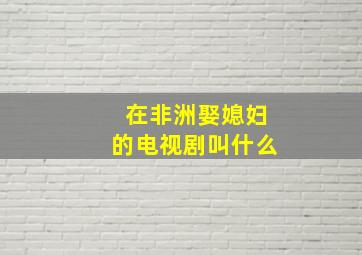 在非洲娶媳妇
的电视剧叫什么